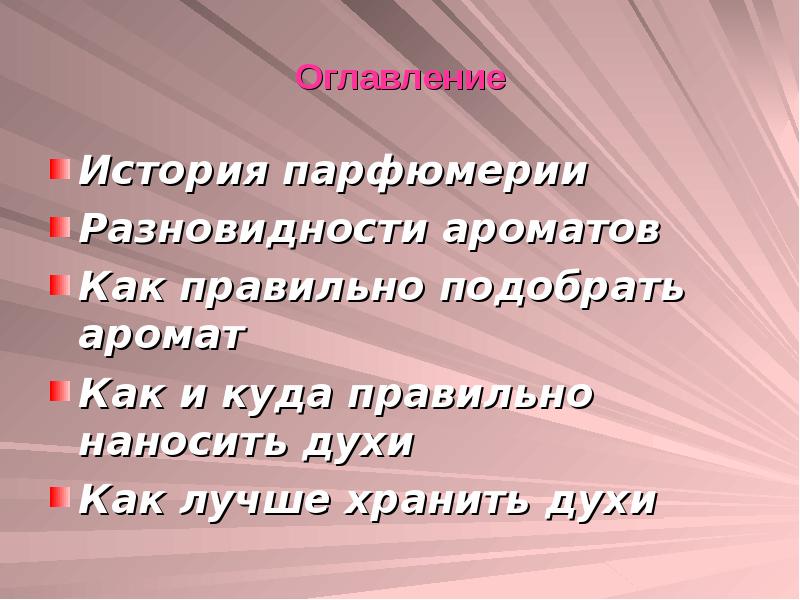 Оглавление

История парфюмерии

Разновидности ароматов

Как правильно подобрать аромат

Как и куда правильно наносить духи

Как лучше хранить духи